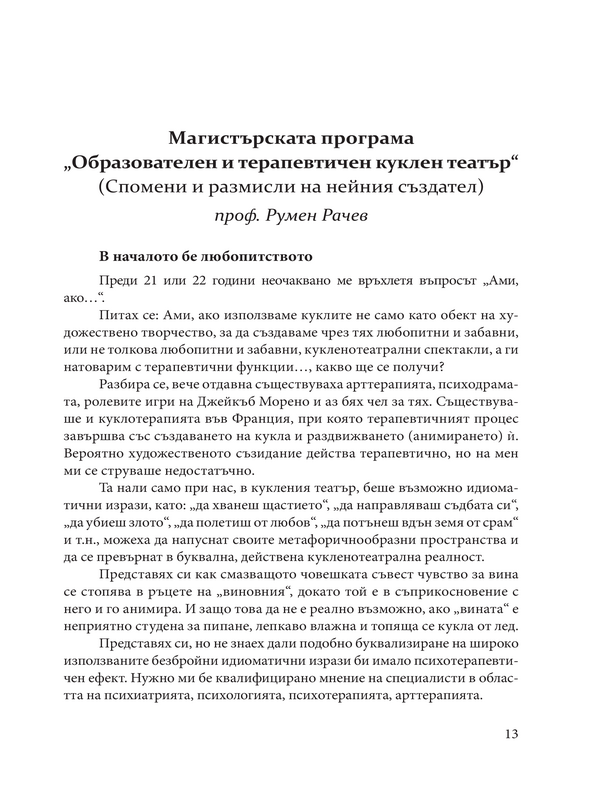 Магистърската програма
„Образователен и терапевтичен куклен театър“
(Спомени и размисли на нейния създател)
проф. Румен Рачев

В началото бе любопитството

Преди 21 или 22 години неочаквано ме връхлетя въпросът „Ами, ако…“.

Питах се: Ами, ако използваме куклите не само като обект на художествено творчество, за да създаваме чрез тях любопитни и забавни, или не толкова любопитни и забавни, кукленотеатрални спектакли, а ги натоварим с терапевтични функции…, какво ще се получи?

Разбира се, вече отдавна съществуваха арттерапията, психодрамата, ролевите игри на Джейкъб Морено и аз бях чел за тях. Съществуваше и куклотерапията във Франция, при която терапевтичният процес завършва със създаването на кукла и раздвижването (анимирането) ѝ. Вероятно художественото съзидание действа терапевтично, но на мен ми се струваше недостатъчно.

Та нали само при нас, в кукления театър, беше възможно идиоматични изрази, като: „да хванеш щастието“, „да направляваш съдбата си“, „да убиеш злото“, „да полетиш от любов“, „да потънеш вдън земя от срам“ и т.н., можеха да напуснат своите метафоричнообразни пространства и да се превърнат в буквална, действена кукленотеатрална реалност.

Представях си как смазващото човешката съвест чувство за вина се стопява в ръцете на „виновния“, докато той е в съприкосновение с него и го анимира. И защо това да не е реално възможно, ако „вината“ е неприятно студена за пипане, лепкаво влажна и топяща се кукла от лед.

Представях си, но не знаех дали подобно буквализиране на широко използваните безбройни идиоматични изрази би имало психотерапевтичен ефект. Нужно ми бе квалифицирано мнение на специалисти в областта на психиатрията, психологията, психотерапията, арттерапията.

13